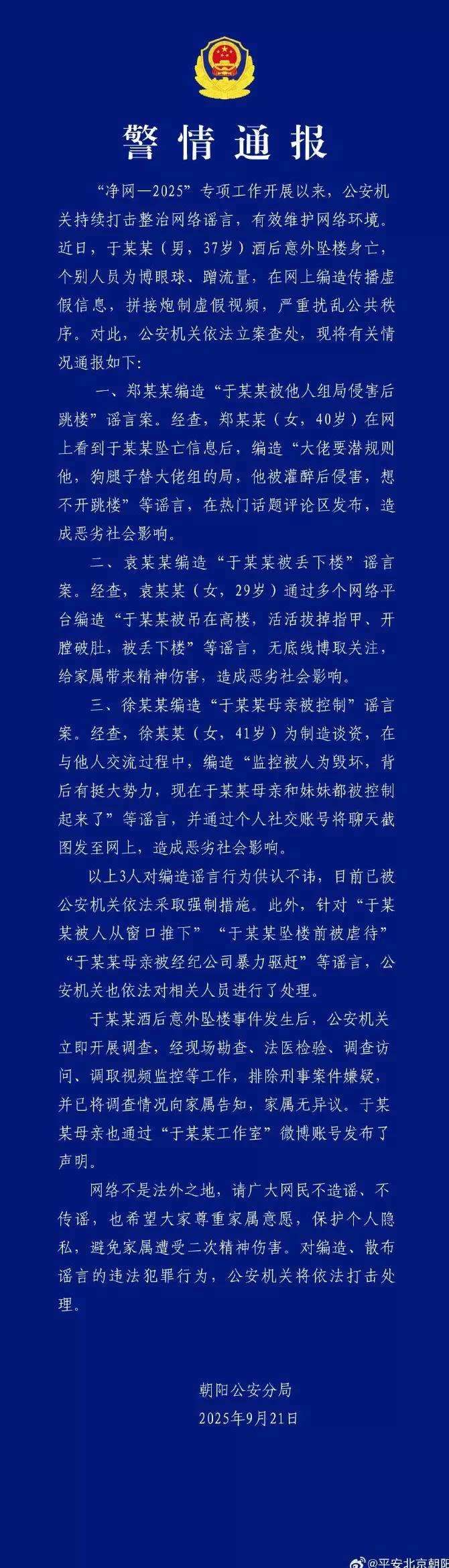 警情通报

“净网—2025”专项工作开展以来，公安机关持续打击整治网络谣言，有效维护网络环境。近日，于某某（男，37岁）酒后意外坠楼身亡，个别人员为博眼球、蹭流量，在网上编造传播虚假信息，拼接炮制虚假视频，严重扰乱公共秩序。对此，公安机关依法立案查处，现将有关情况通报如下：

一、郑某某编造“于某某被他人组局侵害后跳楼”谣言案。经查，郑某某（女，40岁）在网上看到于某某坠亡信息后，编造“大佬要潜规则他，狗腿子替大佬组的局，他被灌醉后侵害，想不开跳楼”等谣言，在热门话题评论区发布，造成恶劣社会影响。

二、袁某某编造“于某某被丢下楼”谣言案。经查，袁某某（女，29岁）通过多个网络平台编造“于某某被吊在高楼，活活拔掉指甲、开膛破肚，被丢下楼”等谣言，无底线博取关注，给家属带来精神伤害，造成恶劣社会影响。

三、徐某某编造“于某某母亲被控制”谣言案。经查，徐某某（女，41岁）为制造谈资，在与他人交流过程中，编造“监控被人为毁坏，背后有挺大势力，现在于某某母亲和妹妹都被控制起来了”等谣言，并通过个人社交账号将聊天截图发至网上，造成恶劣社会影响。

以上3人对编造谣言行为供认不讳，目前已被公安机关依法采取强制措施。此外，针对“于某某被人从窗口推下”“于某某坠楼前被虐待”“于某某母亲被经纪公司暴力驱赶”等谣言，公安机关也依法对相关人员进行了处理。

于某某酒后意外坠楼事件发生后，公安机关立即开展调查，经现场勘查、法医检验、调查访问、调取视频监控等工作，排除刑事案件嫌疑，并已将调查情况向家属告知，家属无异议。于某某母亲也通过“于某某工作室”微博账号发布了声明。

网络不是法外之地，请广大网民不造谣、不传谣，也希望大家尊重家属意愿，保护个人隐私，避免家属遭受二次精神伤害。对编造、散布谣言的违法犯罪行为，公安机关将依法打击处理。

朝阳公安分局
2025年9月21日

@平安北京朝阳